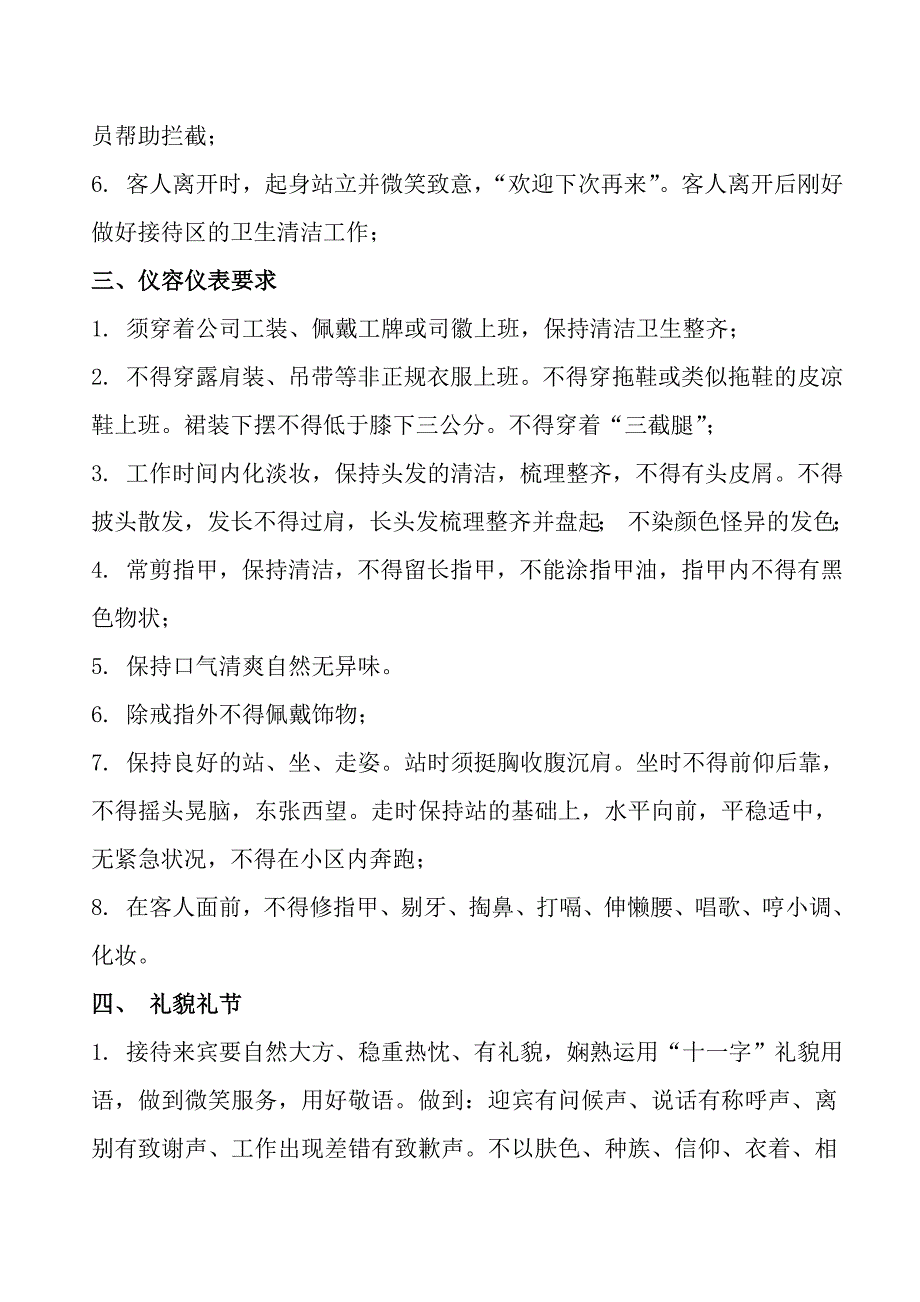 员帮助拦截；

6. 客人离开时，起身站立并微笑致意，“欢迎下次再来”。客人离开后刚好做好接待区的卫生清洁工作；

三、仪容仪表要求

1. 须穿着公司工装、佩戴工牌或司徽上班，保持清洁卫生整齐；

2. 不得穿露肩装、吊带等非正规衣服上班。不得穿拖鞋或类似拖鞋的皮凉鞋上班。裙装下摆不得低于膝下三公分。不得穿着“三截腿”；

3. 工作时间内化淡妆，保持头发的清洁，梳理整齐，不得有头皮屑。不得披头散发，发长不得过肩，长头发梳理整齐并盘起；不染颜色怪异的发色；

4. 常剪指甲，保持清洁，不得留长指甲，不能涂指甲油，指甲内不得有黑色物状；

5. 保持口气清爽自然无异味。

6. 除戒指外不得佩戴饰物；

7. 保持良好的站、坐、走姿。站时须挺胸收腹沉肩。坐时不得前仰后靠，不得摇头晃脑，东张西望。走时保持站的基础上，水平向前，平稳适中，无紧急状况，不得在小区内奔跑；

8. 在客人面前，不得修指甲、剔牙、掏鼻、打嗝、伸懒腰、唱歌、哼小调、化妆。

四、 礼貌礼节

1. 接待来宾要自然大方、稳重热忱、有礼貌，娴熟运用“十一字”礼貌用语，做到微笑服务，用好敬语。做到：迎宾有问候声、说话有称呼声、离别有致谢声、工作出现差错有致歉声。不以肤色、种族、信仰、衣着、相